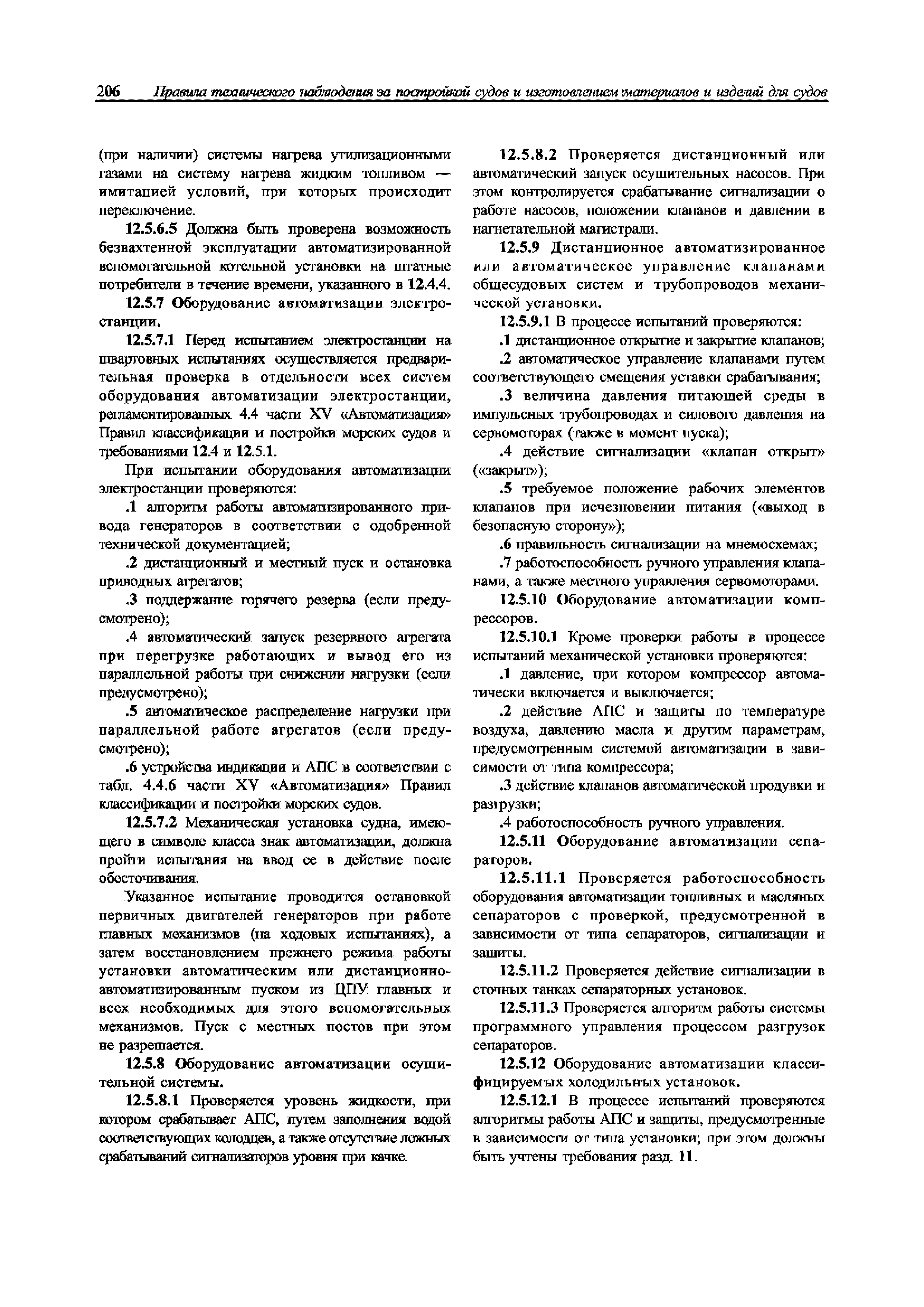 206 Правила технического наблюдения за постройкой судов и изготовлением материалов и изделий для судов

(при наличии) системы нагрева утилизационными газами на систему нагрева жидким топливом — имитацией условий, при которых происходит переключение.

12.5.6.5 Должна быть проверена возможность безвахтенной эксплуатации автоматизированной вспомогательной котельной установки на штатные потребители в течение времени, указанного в 12.4.4.

12.5.7 Оборудование автоматизации электростанции.

12.5.7.1 Перед испытанием электростанции на швартовных испытаниях осуществляется предварительная проверка в отдельности всех систем оборудования автоматизации электростанции, регламентированных 4.4 части XV «Автоматизация» Правил классификации и постройки морских судов и требованиями 12.4 и 12.5.1.

При испытании оборудования автоматизации электростанции проверяются:

.1 алгоритм работы автоматизированного привода генераторов в соответствии с одобренной технической документацией;

.2 дистанционный и местный пуск и остановка приводных агрегатов;

.3 поддержание горячего резерва (если предусмотрено);

.4 автоматический запуск резервного агрегата при перегрузке работающих и вывод его из параллельной работы при снижении нагрузки (если предусмотрено);

.5 автоматическое распределение нагрузки при параллельной работе агрегатов (если предусмотрено);

.6 устройства индикации и АПС в соответствии с табл. 4.4.6 части XV «Автоматизация» Правил классификации и постройки морских судов.

12.5.7.2 Механическая установка судна, имеющего в символе класса знак автоматизации, должна пройти испытания на ввод ее в действие после обесточивания.

Указанное испытание проводится остановкой первичных двигателей генераторов при работе главных механизмов (на ходовых испытаниях), а затем восстановлением прежнего режима работы установки автоматическим или дистанционно-автоматизированным пуском из ЦПУ главных и всех необходимых для этого вспомогательных механизмов. Пуск с местных постов при этом не разрешается.

12.5.8 Оборудование автоматизации осушительной системы.

12.5.8.1 Проверяется уровень жидкости, при котором срабатывает АПС, путем заполнения водой соответствующих колодцев, а также отсутствие ложных срабатываний сигнализаторов уровня при качке.

12.5.8.2 Проверяется дистанционный или автоматический запуск осушительных насосов. При этом контролируется срабатывание сигнализации о работе насосов, положении клапанов и давлении в нагнетательной магистрали.

12.5.9 Дистанционное автоматизированное или автоматическое управление клапанами общесудовых систем и трубопроводов механической установки.

12.5.9.1 В процессе испытаний проверяются:

.1 дистанционное открытие и закрытие клапанов;

.2 автоматическое управление клапанами путем соответствующего смещения уставки срабатывания;

.3 величина давления питающей среды в импульсных трубопроводах и силового давления на сервомоторах (также в момент пуска);

.4 действие сигнализации «клапан открыт» («закрыт»);

.5 требуемое положение рабочих элементов клапанов при исчезновении питания («выход в безопасную сторону»);

.6 правильность сигнализации на мнемосхемах;

.7 работоспособность ручного управления клапанами, а также местного управления сервомоторами.

12.5.10 Оборудование автоматизации компрессоров.

12.5.10.1 Кроме проверки работы в процессе испытаний механической установки проверяются:

.1 давление, при котором компрессор автоматически включается и выключается;

.2 действие АПС и защиты по температуре воздуха, давлению масла и другим параметрам, предусмотренным системой автоматизации в зависимости от типа компрессора;

.3 действие клапанов автоматической продувки и разгрузки;

.4 работоспособность ручного управления.

12.5.11 Оборудование автоматизации сепараторов.

12.5.11.1 Проверяется работоспособность оборудования автоматизации топливных и масляных сепараторов с проверкой, предусмотренной в зависимости от типа сепараторов, сигнализации и защиты.

12.5.11.2 Проверяется действие сигнализации в сточных танках сепараторных установок.

12.5.11.3 Проверяется алгоритм работы системы программного управления процессом разгрузок сепараторов.

12.5.12 Оборудование автоматизации классифицируемых холодильных установок.

12.5.12.1 В процессе испытаний проверяются алгоритмы работы АПС и защиты, предусмотренные в зависимости от типа установки; при этом должны быть учтены требования разд. 11.